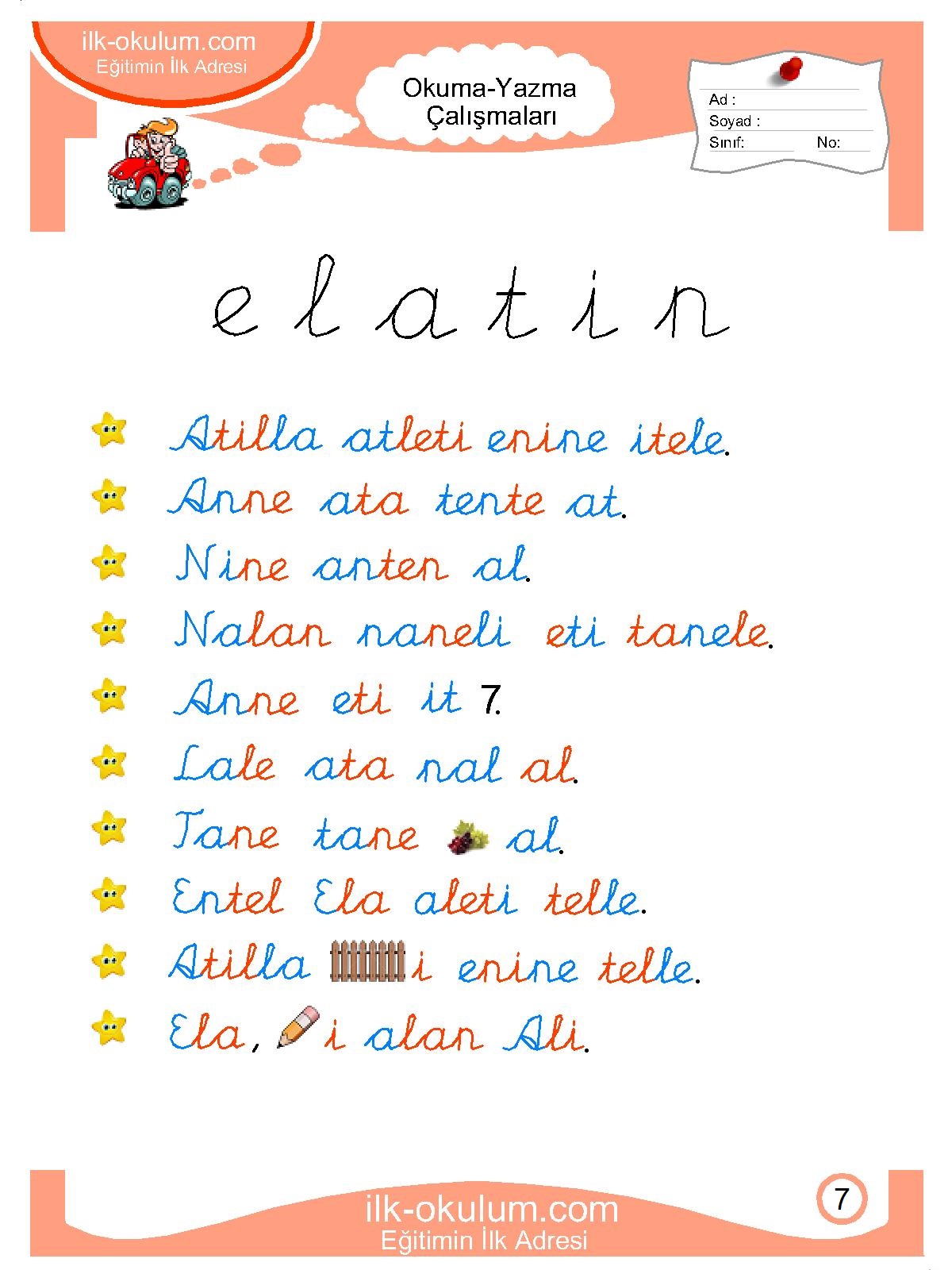 ilk-okulum.com
Eğitimin İlk Adresi

Okuma-Yazma
Çalışmaları

Ad :
Soyad :
Sınıf: No:

e l a t i n

Atilla atleti enine itele.

Anne ata tente at.

Nine anten al.

Nalan naneli eti tanele.

Anne eti it 7.

Lale ata nal al.

Tane tane al.

Entel Ela aleti telle.

Atilla i enine telle.

Ela, i alan Ali.

ilk-okulum.com
Eğitimin İlk Adresi

7